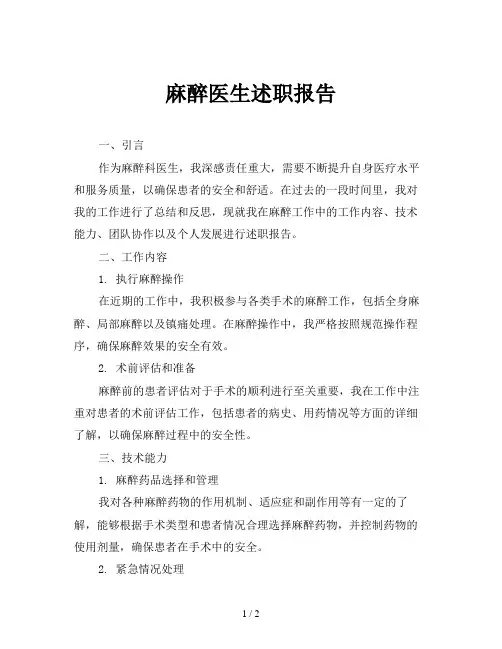 麻醉医生述职报告

一、引言

作为麻醉科医生，我深感责任重大，需要不断提升自身医疗水平和服务质量，以确保患者的安全和舒适。在过去的一段时间里，我对我的工作进行了总结和反思，现就我在麻醉工作中的工作内容、技术能力、团队协作以及个人发展进行述职报告。

二、工作内容

1. 执行麻醉操作

在近期的工作中，我积极参与各类手术的麻醉工作，包括全身麻醉、局部麻醉以及镇痛处理。在麻醉操作中，我严格按照规范操作程序，确保麻醉效果的安全有效。

2. 术前评估和准备

麻醉前的患者评估对于手术的顺利进行至关重要，我在工作中注重对患者的术前评估工作，包括患者的病史、用药情况等方面的详细了解，以确保麻醉过程中的安全性。

三、技术能力

1. 麻醉药品选择和管理

我对各种麻醉药物的作用机制、适应症和副作用等有一定的了解，能够根据手术类型和患者情况合理选择麻醉药物，并控制药物的使用剂量，确保患者在手术中的安全。

2. 紧急情况处理

1 / 2